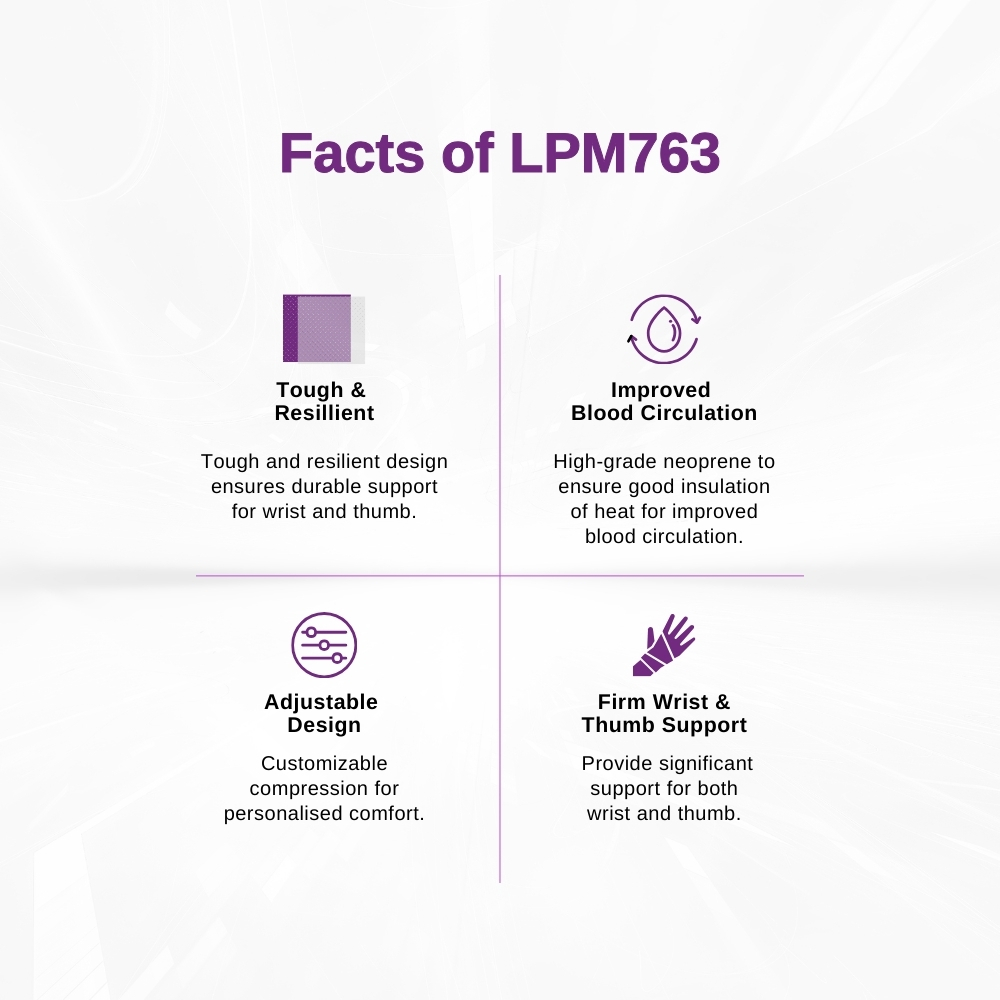 Facts of LPM763

Tough & Resillient

Tough and resilient design ensures durable support for wrist and thumb.

Improved Blood Circulation

High-grade neoprene to ensure good insulation of heat for improved blood circulation.

Adjustable Design

Customizable compression for personalised comfort.

Firm Wrist & Thumb Support

Provide significant support for both wrist and thumb.